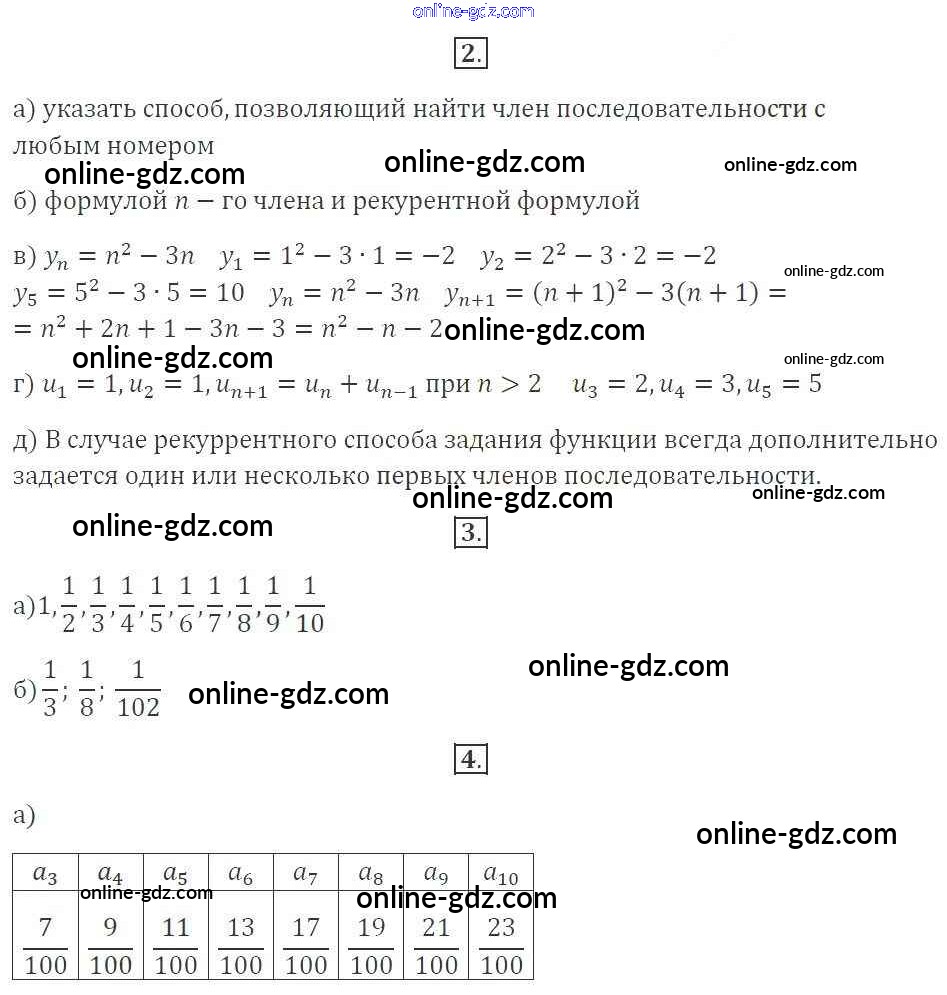 online-gdz.com

2.

а) указать способ, позволяющий найти член последовательности с любым номером

online-gdz.com online-gdz.com online-gdz.com

б) формулой $n$ − го члена и рекурентной формулой

в) $y_n = n^2 - 3n$   $y_1 = 1^2 - 3 \cdot 1 = -2$   $y_2 = 2^2 - 3 \cdot 2 = -2$
online-gdz.com
$y_5 = 5^2 - 3 \cdot 5 = 10$   $y_n = n^2 - 3n$   $y_{n+1} = (n+1)^2 - 3(n+1) =$
$= n^2 + 2n + 1 - 3n - 3 = n^2 - n - 2$

online-gdz.com online-gdz.com online-gdz.com

г) $u_1 = 1, u_2 = 1, u_{n+1} = u_n + u_{n-1}$ при $n > 2$   $u_3 = 2, u_4 = 3, u_5 = 5$

д) В случае рекуррентного способа задания функции всегда дополнительно задается один или несколько первых членов последовательности.

online-gdz.com online-gdz.com online-gdz.com

3.

а) $1, \frac{1}{2}, \frac{1}{3}, \frac{1}{4}, \frac{1}{5}, \frac{1}{6}, \frac{1}{7}, \frac{1}{8}, \frac{1}{9}, \frac{1}{10}$

online-gdz.com

б) $\frac{1}{3}$; $\frac{1}{8}$; $\frac{1}{102}$ online-gdz.com

4.

а)

online-gdz.com

| $a_3$ | $a_4$ | $a_5$ | $a_6$ | $a_7$ | $a_8$ | $a_9$ | $a_{10}$ |
|---|---|---|---|---|---|---|---|
| $\frac{7}{100}$ | $\frac{9}{100}$ | $\frac{11}{100}$ | $\frac{13}{100}$ | $\frac{17}{100}$ | $\frac{19}{100}$ | $\frac{21}{100}$ | $\frac{23}{100}$ |

online-gdz.com online-gdz.com